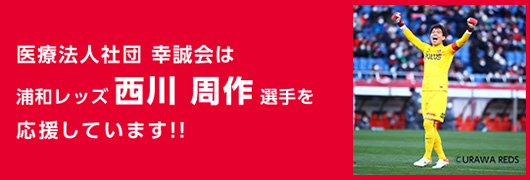 医療法人社団 幸誠会は
浦和レッズ 西川 周作 選手を
応援しています!!

©URAWA REDS